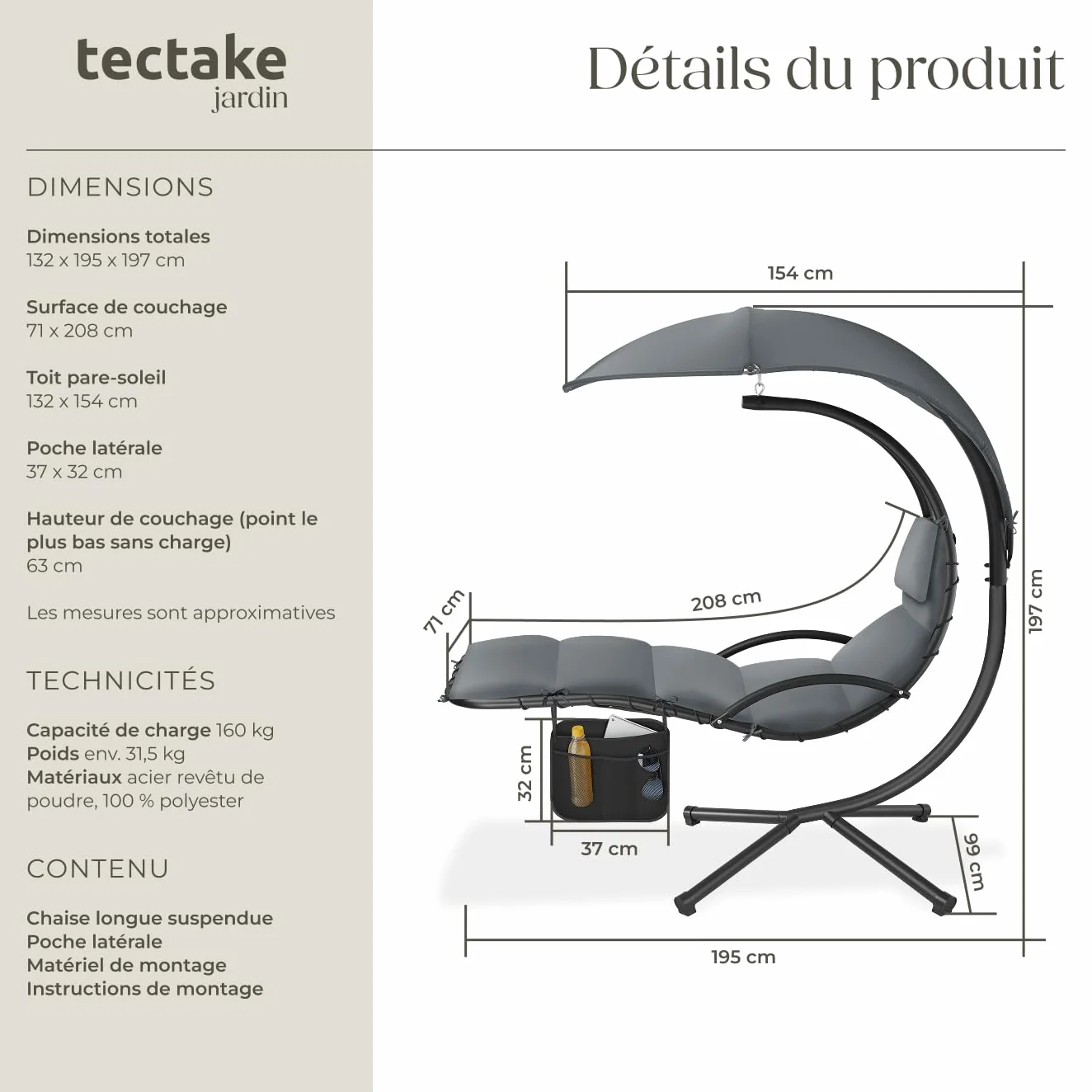 tectake
jardin

Détails du produit

DIMENSIONS

Dimensions totales
132 x 195 x 197 cm

Surface de couchage
71 x 208 cm

Toit pare-soleil
132 x 154 cm

Poche latérale
37 x 32 cm

Hauteur de couchage (point le plus bas sans charge)
63 cm

Les mesures sont approximatives

TECHNICITÉS

Capacité de charge 160 kg
Poids env. 31,5 kg
Matériaux acier revêtu de poudre, 100 % polyester

CONTENU

Chaise longue suspendue
Poche latérale
Matériel de montage
Instructions de montage

154 cm
208 cm
71 cm
197 cm
32 cm
37 cm
99 cm
195 cm